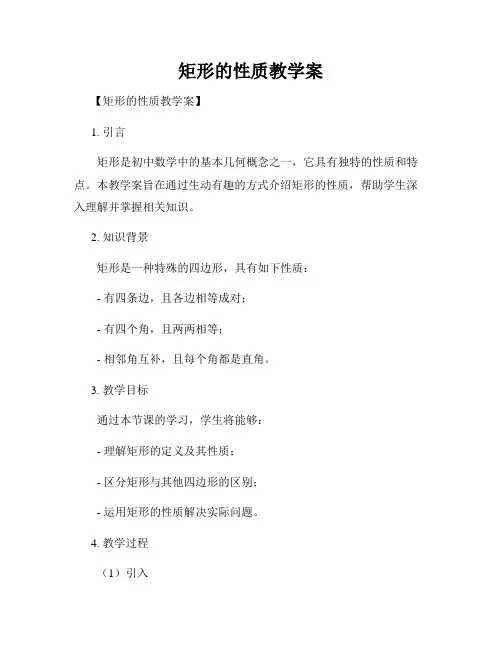 矩形的性质教学案

【矩形的性质教学案】

1. 引言

矩形是初中数学中的基本几何概念之一，它具有独特的性质和特点。本教学案旨在通过生动有趣的方式介绍矩形的性质，帮助学生深入理解并掌握相关知识。

2. 知识背景

矩形是一种特殊的四边形，具有如下性质：

- 有四条边，且各边相等成对；

- 有四个角，且两两相等；

- 相邻角互补，且每个角都是直角。

3. 教学目标

通过本节课的学习，学生将能够：

- 理解矩形的定义及其性质；

- 区分矩形与其他四边形的区别；

- 运用矩形的性质解决实际问题。

4. 教学过程

（1）引入